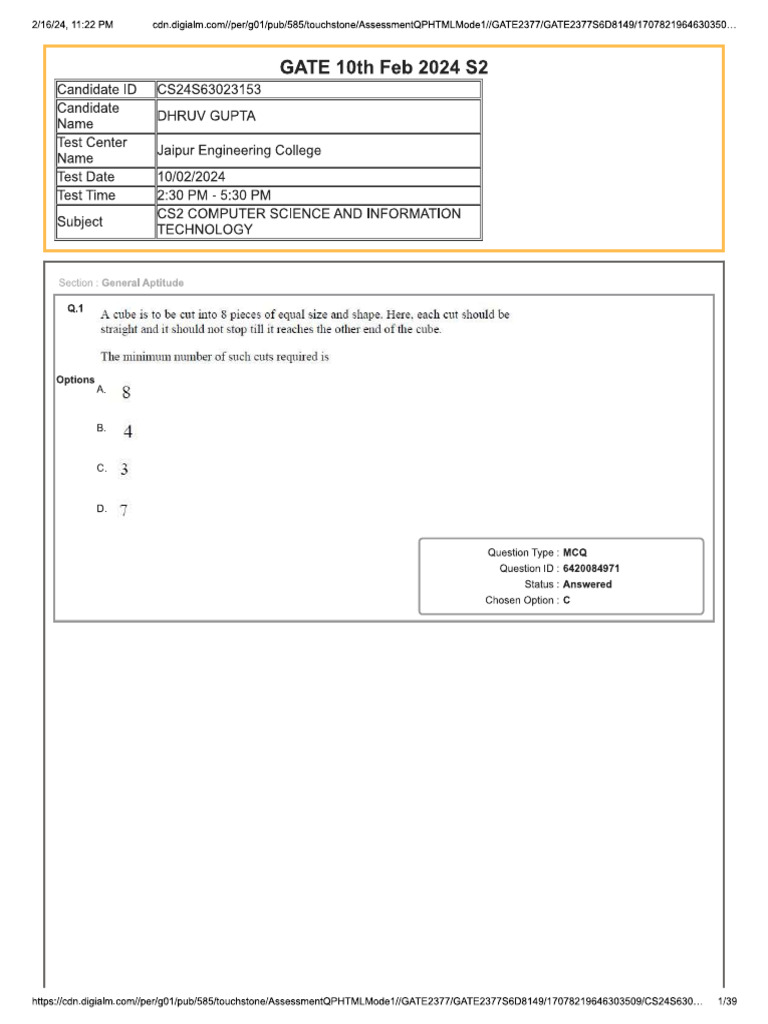 2/16/24, 11:22 PM cdn.digialm.com//per/g01/pub/585/touchstone/AssessmentQPHTMLMode1//GATE2377/GATE2377S6D8149/1707821964630350…

GATE 10th Feb 2024 S2

| Candidate ID | CS24S63023153 |
|---|---|
| Candidate Name | DHRUV GUPTA |
| Test Center Name | Jaipur Engineering College |
| Test Date | 10/02/2024 |
| Test Time | 2:30 PM - 5:30 PM |
| Subject | CS2 COMPUTER SCIENCE AND INFORMATION TECHNOLOGY |

Section : General Aptitude

Q.1 A cube is to be cut into 8 pieces of equal size and shape. Here, each cut should be straight and it should not stop till it reaches the other end of the cube.

The minimum number of such cuts required is

Options
A. 8

B. 4

C. 3

D. 7

Question Type : MCQ
Question ID : 6420084971
Status : Answered
Chosen Option : C

https://cdn.digialm.com//per/g01/pub/585/touchstone/AssessmentQPHTMLMode1//GATE2377/GATE2377S6D8149/17078219646303509/CS24S630… 1/39